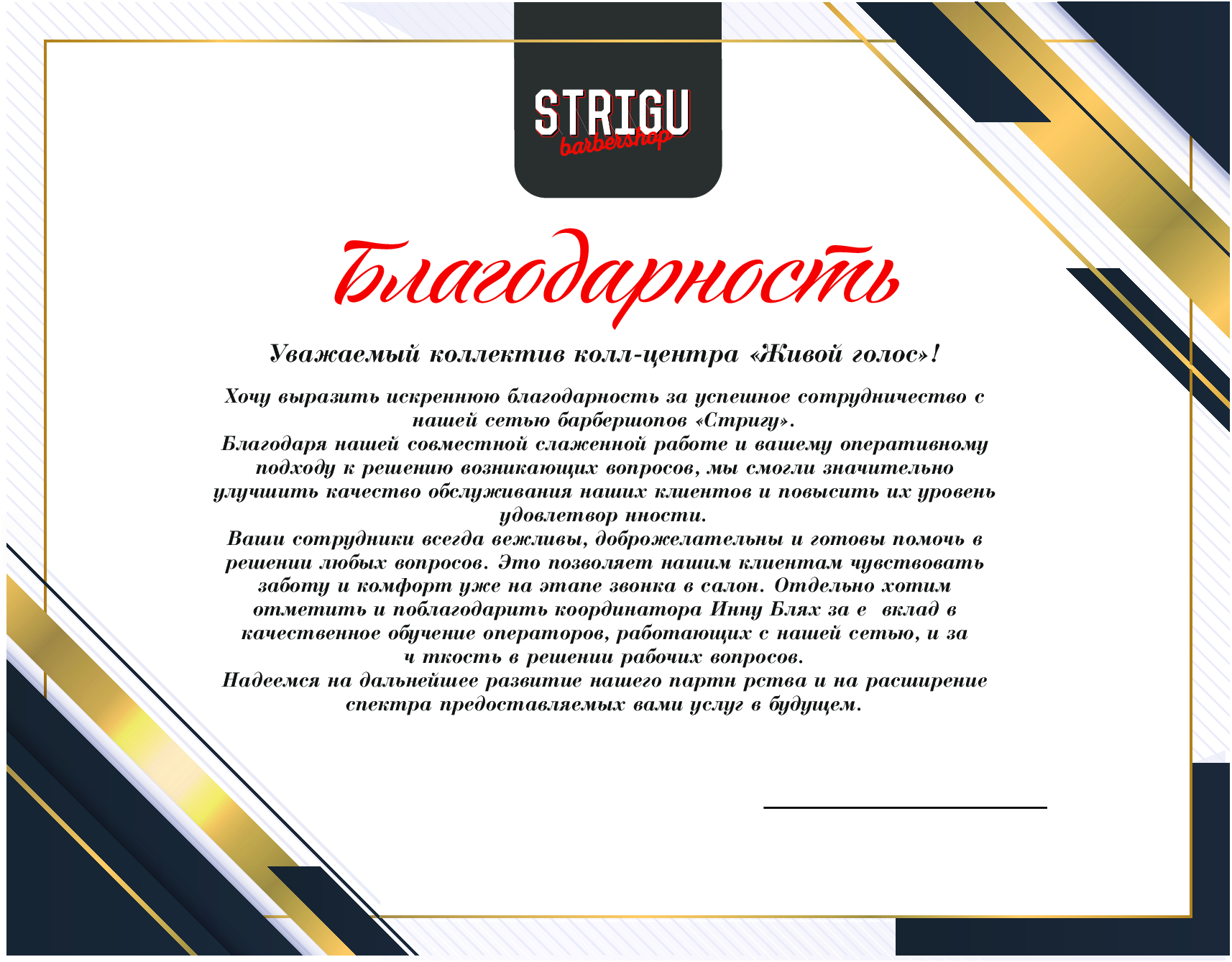 STRIGU
barbershop

Благодарность

Уважаемый коллектив колл-центра «Живой голос»!

Хочу выразить искреннюю благодарность за успешное сотрудничество с нашей сетью барбершопов «Стригу».
Благодаря нашей совместной слаженной работе и вашему оперативному подходу к решению возникающих вопросов, мы смогли значительно улучшить качество обслуживания наших клиентов и повысить их уровень удовлетвор нности.
Ваши сотрудники всегда вежливы, доброжелательны и готовы помочь в решении любых вопросов. Это позволяет нашим клиентам чувствовать заботу и комфорт уже на этапе звонка в салон. Отдельно хотим отметить и поблагодарить координатора Инну Блях за е вклад в качественное обучение операторов, работающих с нашей сетью, и за ч ткость в решении рабочих вопросов.
Надеемся на дальнейшее развитие нашего партн рства и на расширение спектра предоставляемых вами услуг в будущем.